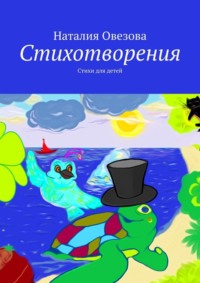 Наталия Овезова

Стихотворения

Стихи для детей